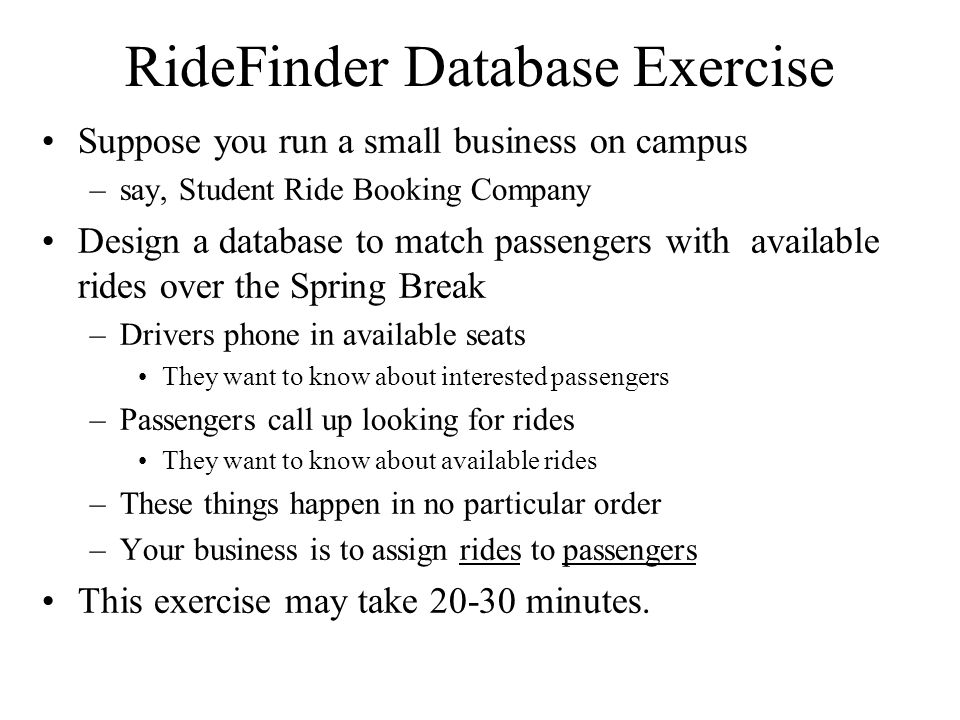 RideFinder Database Exercise

• Suppose you run a small business on campus
– say, Student Ride Booking Company

• Design a database to match passengers with available rides over the Spring Break
– Drivers phone in available seats
• They want to know about interested passengers
– Passengers call up looking for rides
• They want to know about available rides
– These things happen in no particular order
– Your business is to assign rides to passengers

• This exercise may take 20-30 minutes.